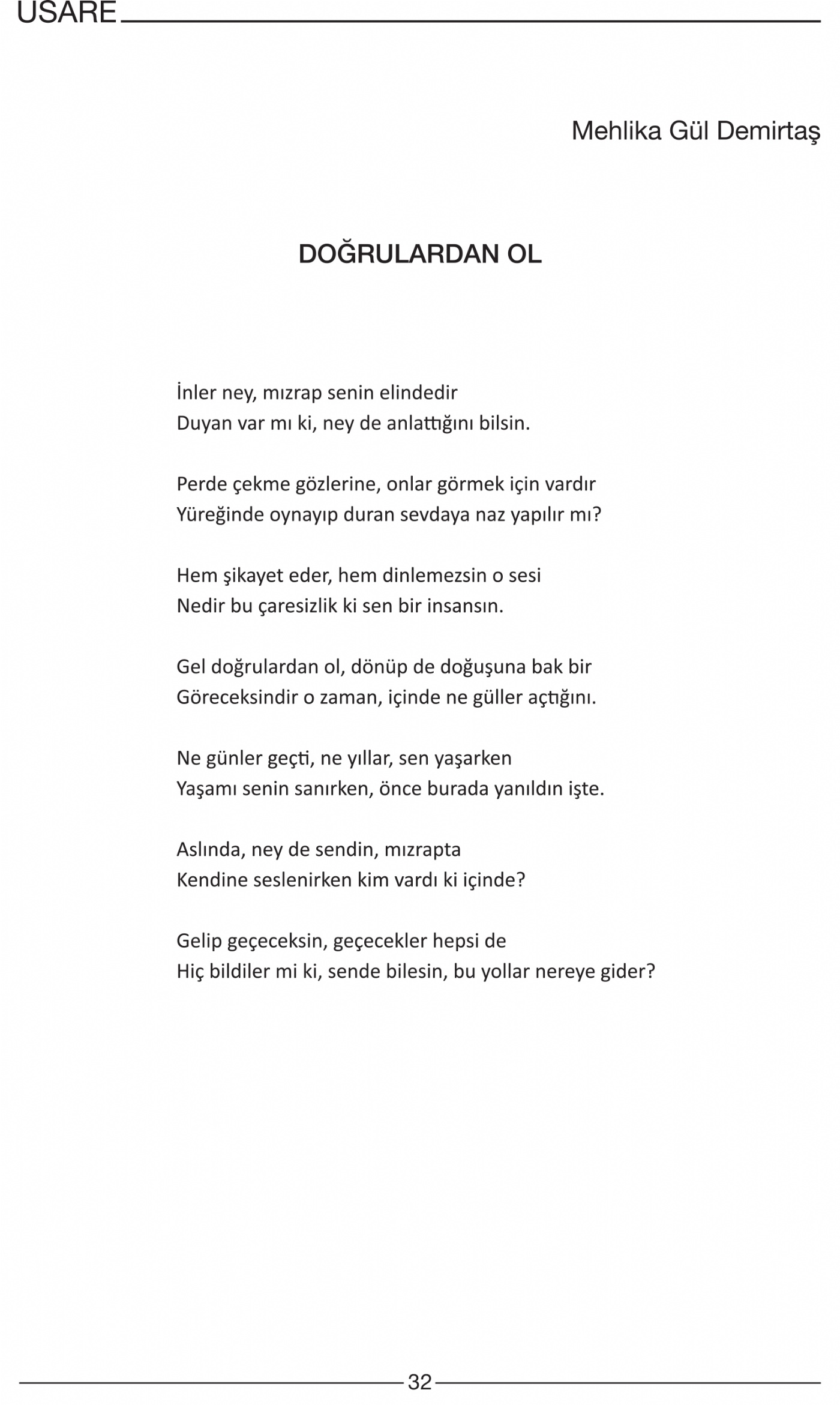 USARE

Mehlika Gül Demirtaş

DOĞRULARDAN OL

İnler ney, mızrap senin elindedir
Duyan var mı ki, ney de anlattığını bilsin.

Perde çekme gözlerine, onlar görmek için vardır
Yüreğinde oynayıp duran sevdaya naz yapılır mı?

Hem şikayet eder, hem dinlemezsin o sesi
Nedir bu çaresizlik ki sen bir insansın.

Gel doğrulardan ol, dönüp de doğuşuna bak bir
Göreceksindir o zaman, içinde ne güller açtığını.

Ne günler geçti, ne yıllar, sen yaşarken
Yaşamı senin sanırken, önce burada yanıldın işte.

Aslında, ney de sendin, mızrapta
Kendine seslenirken kim vardı ki içinde?

Gelip geçeceksin, geçecekler hepsi de
Hiç bildiler mi ki, sende bilesin, bu yollar nereye gider?

32